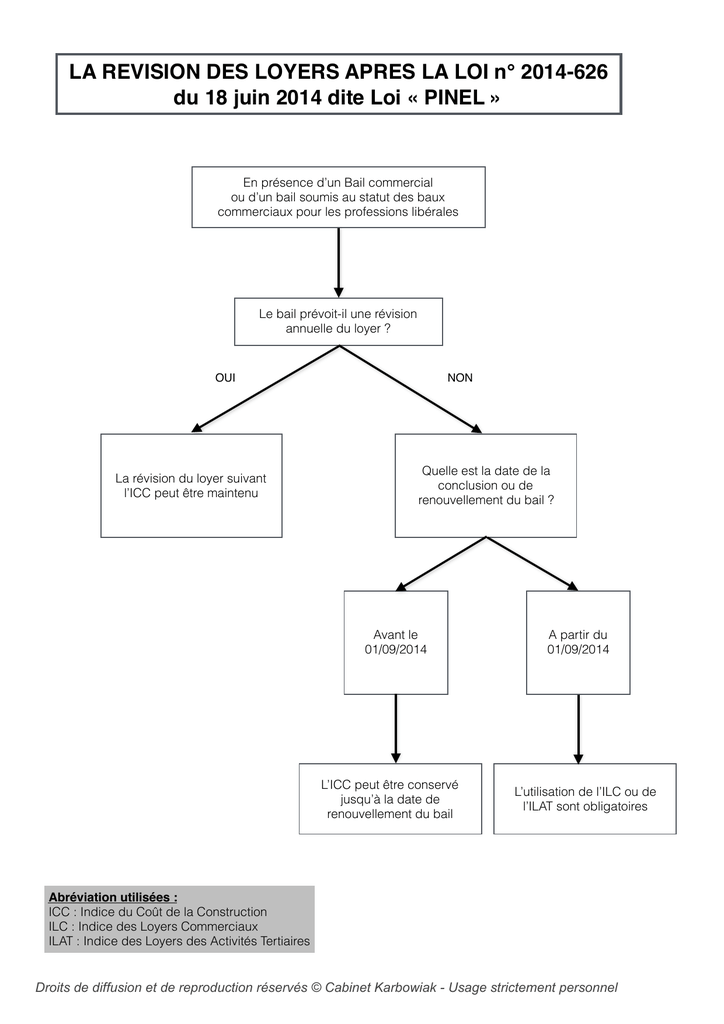 LA REVISION DES LOYERS APRES LA LOI n° 2014-626 du 18 juin 2014 dite Loi « PINEL »

En présence d'un Bail commercial ou d'un bail soumis au statut des baux commerciaux pour les professions libérales

Le bail prévoit-il une révision annuelle du loyer ?

OUI

NON

La révision du loyer suivant l'ICC peut être maintenu

Quelle est la date de la conclusion ou de renouvellement du bail ?

Avant le 01/09/2014

A partir du 01/09/2014

L'ICC peut être conservé jusqu'à la date de renouvellement du bail

L'utilisation de l'ILC ou de l'ILAT sont obligatoires

Abréviation utilisées :
ICC : Indice du Coût de la Construction
ILC : Indice des Loyers Commerciaux
ILAT : Indice des Loyers des Activités Tertiaires

Droits de diffusion et de reproduction réservés © Cabinet Karbowiak - Usage strictement personnel